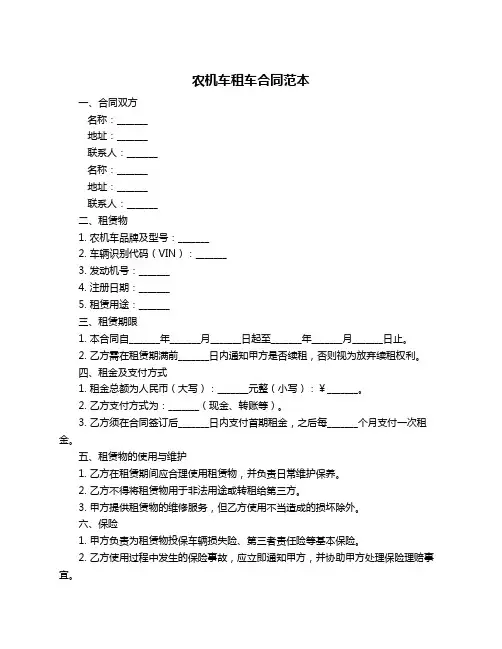 农机车租车合同范本

一、合同双方

名称：______

地址：______

联系人：______

名称：______

地址：______

联系人：______

二、租赁物

1. 农机车品牌及型号：______

2. 车辆识别代码（VIN）：______

3. 发动机号：______

4. 注册日期：______

5. 租赁用途：______

三、租赁期限

1. 本合同自______年______月______日起至______年______月______日止。

2. 乙方需在租赁期满前______日内通知甲方是否续租，否则视为放弃续租权利。

四、租金及支付方式

1. 租金总额为人民币（大写）：______元整（小写）：¥______。

2. 乙方支付方式为：______（现金、转账等）。

3. 乙方须在合同签订后______日内支付首期租金，之后每______个月支付一次租金。

五、租赁物的使用与维护

1. 乙方在租赁期间应合理使用租赁物，并负责日常维护保养。

2. 乙方不得将租赁物用于非法用途或转租给第三方。

3. 甲方提供租赁物的维修服务，但乙方使用不当造成的损坏除外。

六、保险

1. 甲方负责为租赁物投保车辆损失险、第三者责任险等基本保险。

2. 乙方使用过程中发生的保险事故，应立即通知甲方，并协助甲方处理保险理赔事宜。